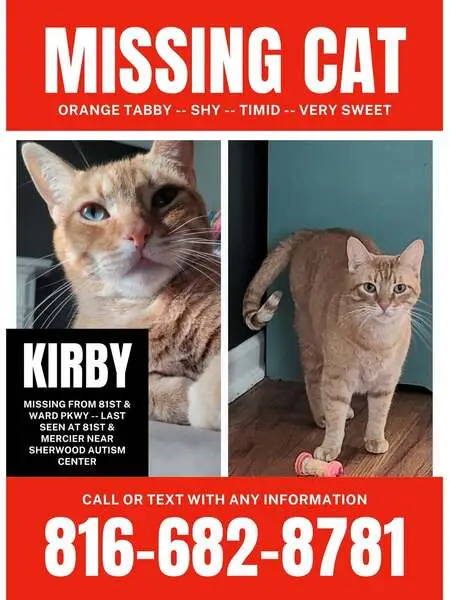 MISSING CAT

ORANGE TABBY -- SHY -- TIMID -- VERY SWEET

KIRBY

MISSING FROM 81ST & WARD PKWY -- LAST SEEN AT 81ST & MERCIER NEAR SHERWOOD AUTISM CENTER

CALL OR TEXT WITH ANY INFORMATION

816-682-8781